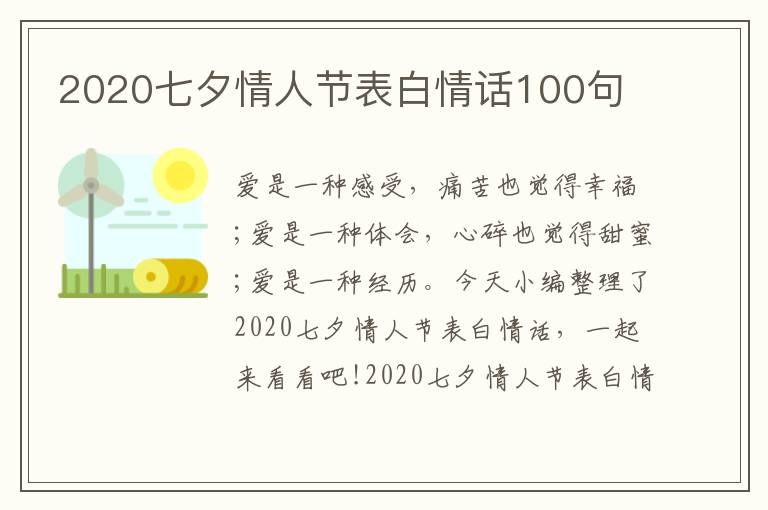 2020七夕情人节表白情话100句

爱是一种感受，痛苦也觉得幸福;爱是一种体会，心碎也觉得甜蜜;爱是一种经历。今天小编整理了2020七夕情人节表白情话，一起来看看吧!2020七夕情人节表白情